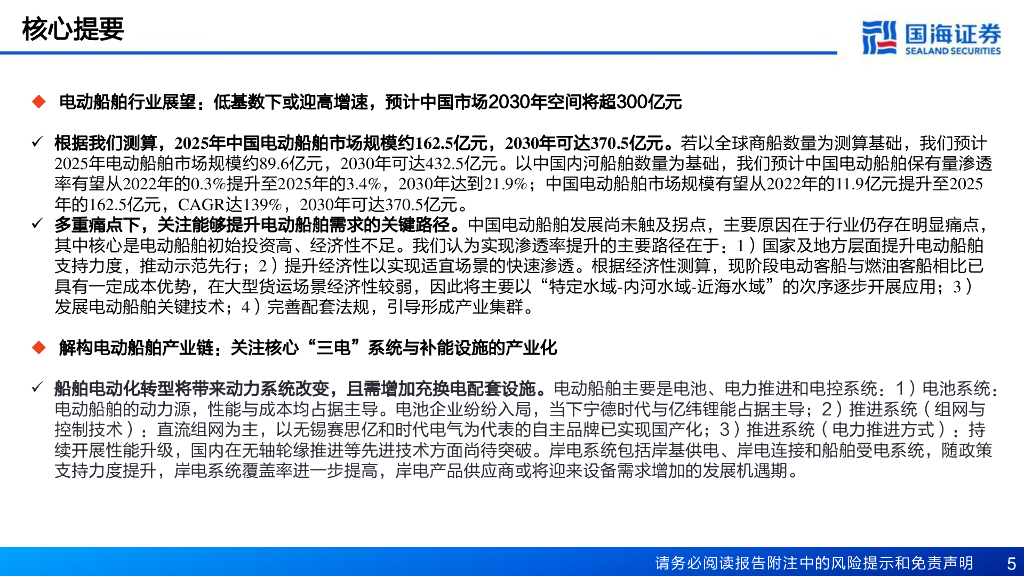 核心提要

国海证券
SEALAND SECURITIES

◆ 电动船舶行业展望：低基数下或迎高增速，预计中国市场2030年空间将超300亿元

✓ 根据我们测算，2025年中国电动船舶市场规模约162.5亿元，2030年可达370.5亿元。若以全球商船数量为测算基础，我们预计2025年电动船舶市场规模约89.6亿元，2030年可达432.5亿元。以中国内河船舶数量为基础，我们预计中国电动船舶保有量渗透率有望从2022年的0.3%提升至2025年的3.4%，2030年达到21.9%；中国电动船舶市场规模有望从2022年的11.9亿元提升至2025年的162.5亿元，CAGR达139%，2030年可达370.5亿元。

✓ 多重痛点下，关注能够提升电动船舶需求的关键路径。中国电动船舶发展尚未触及拐点，主要原因在于行业仍存在明显痛点，其中核心是电动船舶初始投资高、经济性不足。我们认为实现渗透率提升的主要路径在于：1）国家及地方层面提升电动船舶支持力度，推动示范先行；2）提升经济性以实现适宜场景的快速渗透。根据经济性测算，现阶段电动客船与燃油客船相比已具有一定成本优势，在大型货运场景经济性较弱，因此将主要以“特定水域-内河水域-近海水域”的次序逐步开展应用；3）发展电动船舶关键技术；4）完善配套法规，引导形成产业集群。

◆ 解构电动船舶产业链：关注核心“三电”系统与补能设施的产业化

✓ 船舶电动化转型将带来动力系统改变，且需增加充换电配套设施。电动船舶主要是电池、电力推进和电控系统：1）电池系统：电动船舶的动力源，性能与成本均占据主导。电池企业纷纷入局，当下宁德时代与亿纬锂能占据主导；2）推进系统（组网与控制技术）：直流组网为主，以无锡赛思亿和时代电气为代表的自主品牌已实现国产化；3）推进系统（电力推进方式）：持续开展性能升级，国内在无轴轮缘推进等先进技术方面尚待突破。岸电系统包括岸基供电、岸电连接和船舶受电系统，随政策支持力度提升，岸电系统覆盖率进一步提高，岸电产品供应商或将迎来设备需求增加的发展机遇期。

请务必阅读报告附注中的风险提示和免责声明 5